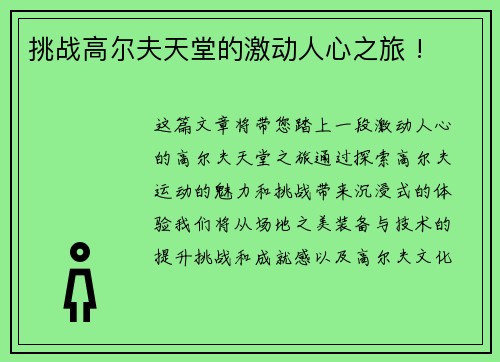 挑战高尔夫天堂的激动人心之旅！

这篇文章将带您踏上一段激动人心的高尔夫天堂之旅通过探索高尔夫运动的魅力和挑战带来沉浸式的体验我们将从场地之美装备与技术的提升挑战和成就感以及高尔夫文化